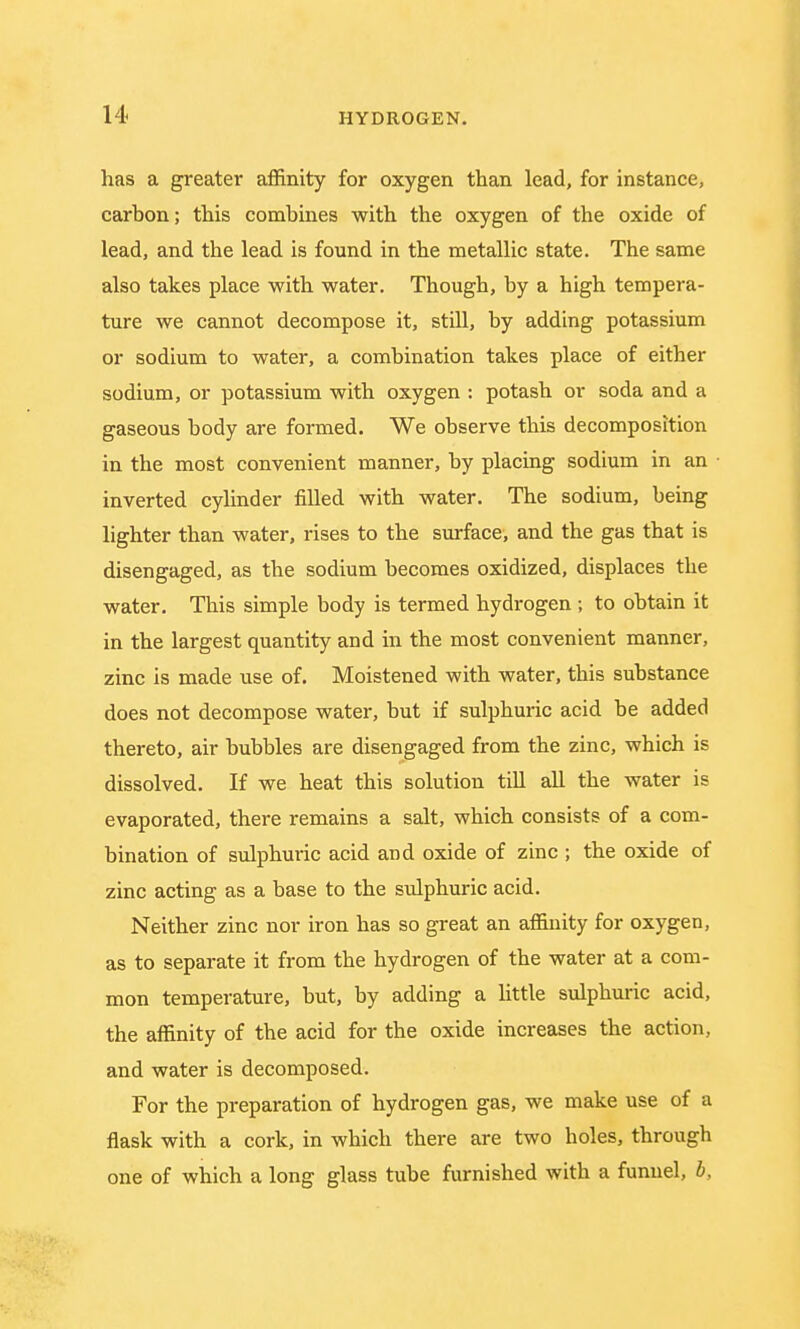 14 HYDROGEN.

has a greater affinity for oxygen than lead, for instance, carbon; this combines with the oxygen of the oxide of lead, and the lead is found in the metallic state. The same also takes place with water. Though, by a high temperature we cannot decompose it, still, by adding potassium or sodium to water, a combination takes place of either sodium, or potassium with oxygen : potash or soda and a gaseous body are formed. We observe this decomposition in the most convenient manner, by placing sodium in an inverted cylinder filled with water. The sodium, being lighter than water, rises to the surface, and the gas that is disengaged, as the sodium becomes oxidized, displaces the water. This simple body is termed hydrogen ; to obtain it in the largest quantity and in the most convenient manner, zinc is made use of. Moistened with water, this substance does not decompose water, but if sulphuric acid be added thereto, air bubbles are disengaged from the zinc, which is dissolved. If we heat this solution till all the water is evaporated, there remains a salt, which consists of a combination of sulphuric acid and oxide of zinc ; the oxide of zinc acting as a base to the sulphuric acid.

Neither zinc nor iron has so great an affinity for oxygen, as to separate it from the hydrogen of the water at a common temperature, but, by adding a little sulphuric acid, the affinity of the acid for the oxide increases the action, and water is decomposed.

For the preparation of hydrogen gas, we make use of a flask with a cork, in which there are two holes, through one of which a long glass tube furnished with a funnel, b,